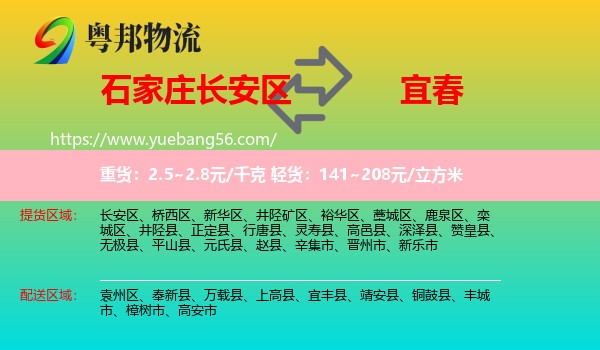 粤邦物流

石家庄长安区

宜春

https://www.yuebang56.com/

重货：2.5~2.8元/千克 轻货：141~208元/立方米

提货区域：

长安区、桥西区、新华区、井陉矿区、裕华区、藁城区、鹿泉区、栾城区、井陉县、正定县、行唐县、灵寿县、高邑县、深泽县、赞皇县、无极县、平山县、元氏县、赵县、辛集市、晋州市、新乐市

配送区域：

袁州区、奉新县、万载县、上高县、宜丰县、靖安县、铜鼓县、丰城市、樟树市、高安市